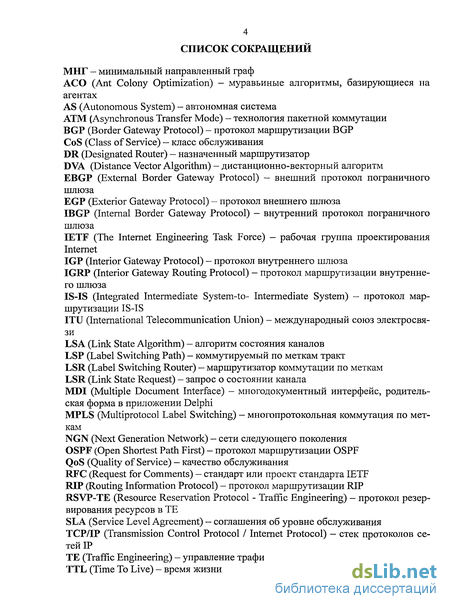 4

СПИСОК СОКРАЩЕНИЙ

МНГ – минимальный направленный граф
ACO (Ant Colony Optimization) – муравьиные алгоритмы, базирующиеся на агентах
AS (Autonomous System) – автономная система
ATM (Asynchronous Transfer Mode) – технология пакетной коммутации
BGP (Border Gateway Protocol) – протокол маршрутизации BGP
CoS (Class of Service) – класс обслуживания
DR (Designated Router) – назначенный маршрутизатор
DVA (Distance Vector Algorithm) – дистанционно-векторный алгоритм
EBGP (External Border Gateway Protocol) – внешний протокол пограничного шлюза
EGP (Exterior Gateway Protocol) – протокол внешнего шлюза
IBGP (Internal Border Gateway Protocol) – внутренний протокол пограничного шлюза
IETF (The Internet Engineering Task Force) – рабочая группа проектирования Internet
IGP (Interior Gateway Protocol) – протокол внутреннего шлюза
IGRP (Interior Gateway Routing Protocol) – протокол маршрутизации внутреннего шлюза
IS-IS (Integrated Intermediate System-to- Intermediate System) – протокол маршрутизации IS-IS
ITU (International Telecommunication Union) – международный союз электросвязи
LSA (Link State Algorithm) – алгоритм состояния каналов
LSP (Label Switching Path) – коммутируемый по меткам тракт
LSR (Label Switching Router) – маршрутизатор коммутации по меткам
LSR (Link State Request) – запрос о состоянии канала
MDI (Multiple Document Interface) – многодокументный интерфейс, родительская форма в приложении Delphi
MPLS (Multiprotocol Label Switching) – многопротокольная коммутация по меткам
NGN (Next Generation Network) – сети следующего поколения
OSPF (Open Shortest Path First) – протокол маршрутизации OSPF
QoS (Quality of Service) – качество обслуживания
RFC (Request for Comments) – стандарт или проект стандарта IETF
RIP (Routing Information Protocol) – протокол маршрутизации RIP
RSVP-TE (Resource Reservation Protocol - Traffic Engineering) – протокол резервирования ресурсов в TE
SLA (Service Level Agreement) – соглашения об уровне обслуживания
TCP/IP (Transmission Control Protocol / Internet Protocol) – стек протоколов сетей IP
TE (Traffic Engineering) – управление трафи
TTL (Time To Live) – время жизни

dsLib.net
библиотека диссертаций